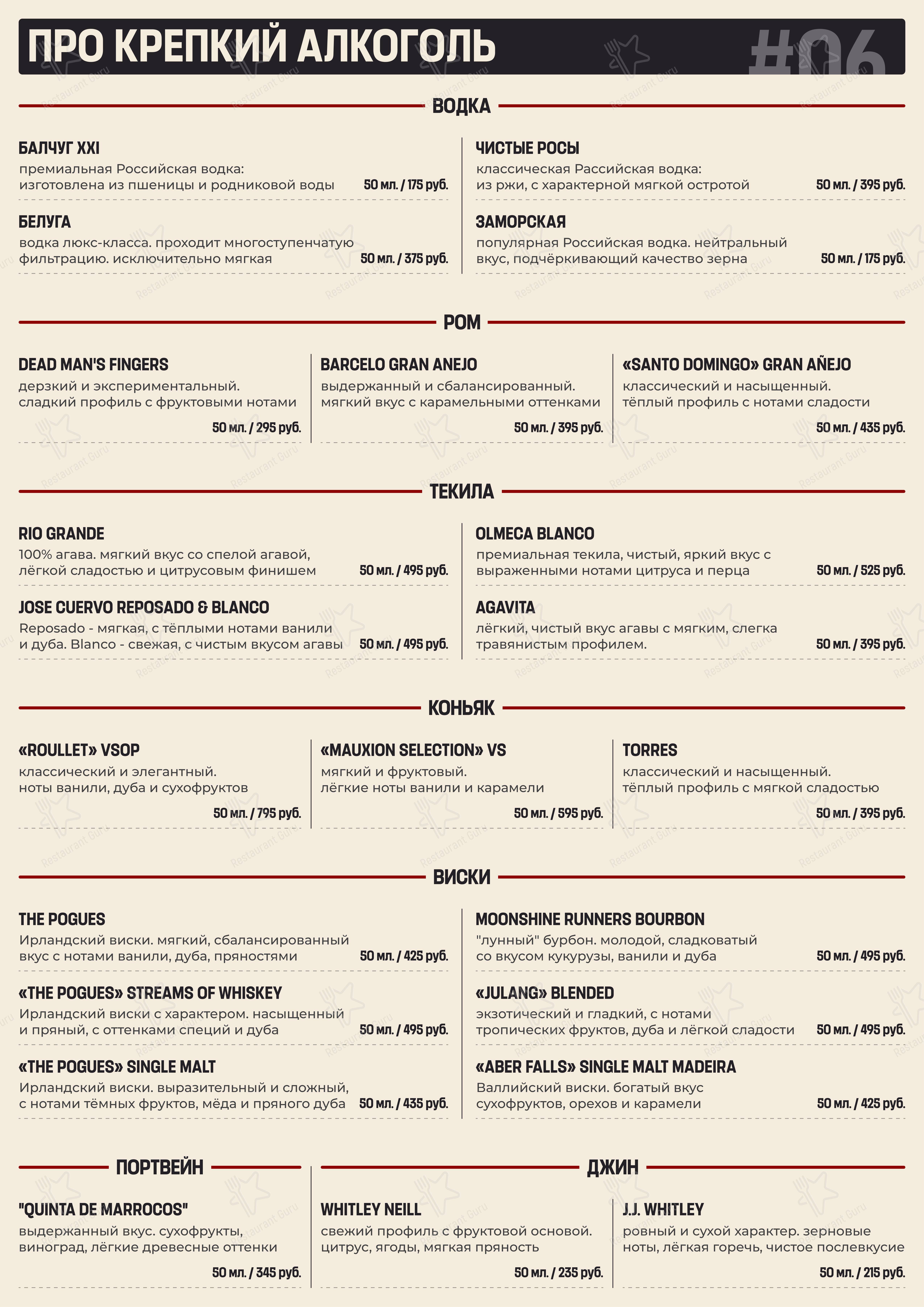 ПРО КРЕПКИЙ АЛКОГОЛЬ #06

ВОДКА

БАЛЧУГ XXI
премиальная Российская водка: изготовлена из пшеницы и родниковой воды 50 мл. / 175 руб.

БЕЛУГА
водка люкс-класса. проходит многоступенчатую фильтрацию. исключительно мягкая 50 мл. / 375 руб.

ЧИСТЫЕ РОСЫ
классическая Российская водка: из ржи, с характерной мягкой остротой 50 мл. / 395 руб.

ЗАМОРСКАЯ
популярная Российская водка. нейтральный вкус, подчёркивающий качество зерна 50 мл. / 175 руб.

РОМ

DEAD MAN'S FINGERS
дерзкий и экспериментальный. сладкий профиль с фруктовыми нотами
50 мл. / 295 руб.

BARCELO GRAN ANEJO
выдержанный и сбалансированный. мягкий вкус с карамельными оттенками
50 мл. / 395 руб.

«SANTO DOMINGO» GRAN AÑEJO
классический и насыщенный. тёплый профиль с нотами сладости
50 мл. / 435 руб.

ТЕКИЛА

RIO GRANDE
100% агава. мягкий вкус со спелой агавой, лёгкой сладостью и цитрусовым финишем 50 мл. / 495 руб.

JOSE CUERVO REPOSADO & BLANCO
Reposado - мягкая, с тёплыми нотами ванили и дуба. Blanco - свежая, с чистым вкусом агавы 50 мл. / 495 руб.

OLMECA BLANCO
премиальная текила, чистый, яркий вкус с выраженными нотами цитруса и перца 50 мл. / 525 руб.

AGAVITA
лёгкий, чистый вкус агавы с мягким, слегка травянистым профилем. 50 мл. / 395 руб.

КОНЬЯК

«ROULLET» VSOP
классический и элегантный. ноты ванили, дуба и сухофруктов
50 мл. / 795 руб.

«MAUXION SELECTION» VS
мягкий и фруктовый. лёгкие ноты ванили и карамели
50 мл. / 595 руб.

TORRES
классический и насыщенный. тёплый профиль с мягкой сладостью
50 мл. / 395 руб.

ВИСКИ

THE POGUES
Ирландский виски. мягкий, сбалансированный вкус с нотами ванили, дуба, пряностями 50 мл. / 425 руб.

«THE POGUES» STREAMS OF WHISKEY
Ирландский виски с характером. насыщенный и пряный, с оттенками специй и дуба 50 мл. / 495 руб.

«THE POGUES» SINGLE MALT
Ирландский виски. выразительный и сложный, с нотами тёмных фруктов, мёда и пряного дуба 50 мл. / 435 руб.

MOONSHINE RUNNERS BOURBON
"лунный" бурбон. молодой, сладковатый со вкусом кукурузы, ванили и дуба 50 мл. / 495 руб.

«JULANG» BLENDED
экзотический и гладкий, с нотами тропических фруктов, дуба и лёгкой сладости 50 мл. / 495 руб.

«ABER FALLS» SINGLE MALT MADEIRA
Валлийский виски. богатый вкус сухофруктов, орехов и карамели 50 мл. / 425 руб.

ПОРТВЕЙН

"QUINTA DE MARROCOS"
выдержанный вкус. сухофрукты, виноград, лёгкие древесные оттенки
50 мл. / 345 руб.

ДЖИН

WHITLEY NEILL
свежий профиль с фруктовой основой. цитрус, ягоды, мягкая пряность
50 мл. / 235 руб.

J.J. WHITLEY
ровный и сухой характер. зерновые ноты, лёгкая горечь, чистое послевкусие
50 мл. / 215 руб.